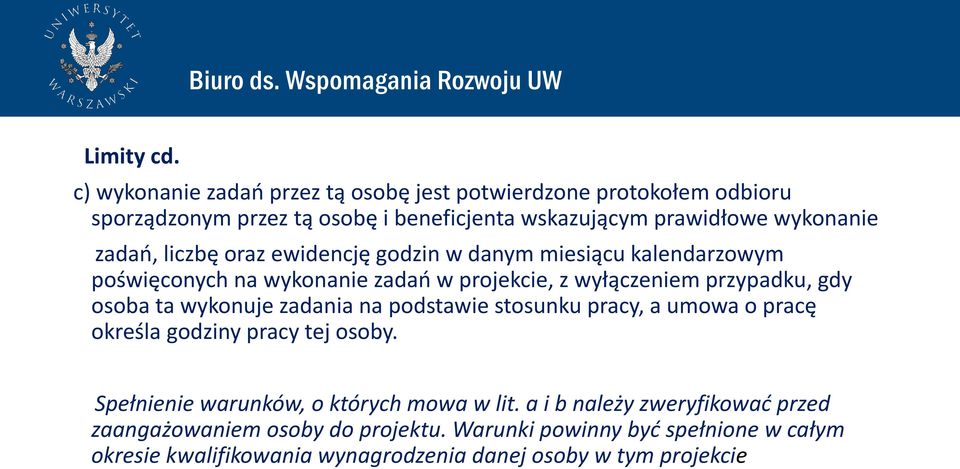 UNIWERSYTET WARSZAWSKI

Biuro ds. Wspomagania Rozwoju UW

Limity cd.

c) wykonanie zadań przez tą osobę jest potwierdzone protokołem odbioru sporządzonym przez tą osobę i beneficjenta wskazującym prawidłowe wykonanie zadań, liczbę oraz ewidencję godzin w danym miesiącu kalendarzowym poświęconych na wykonanie zadań w projekcie, z wyłączeniem przypadku, gdy osoba ta wykonuje zadania na podstawie stosunku pracy, a umowa o pracę określa godziny pracy tej osoby.

Spełnienie warunków, o których mowa w lit. a i b należy zweryfikować przed zaangażowaniem osoby do projektu. Warunki powinny być spełnione w całym okresie kwalifikowania wynagrodzenia danej osoby w tym projekcie